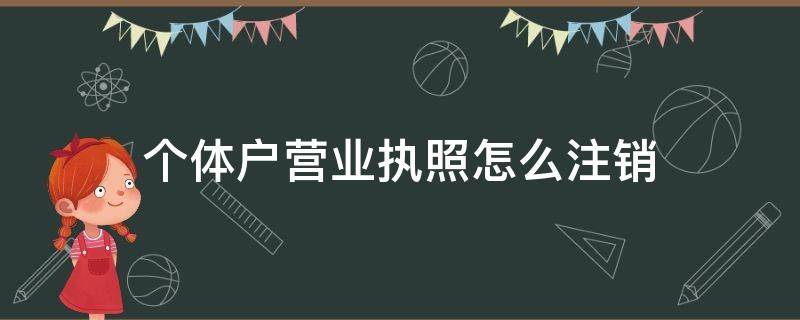 个体户营业执照怎么注销